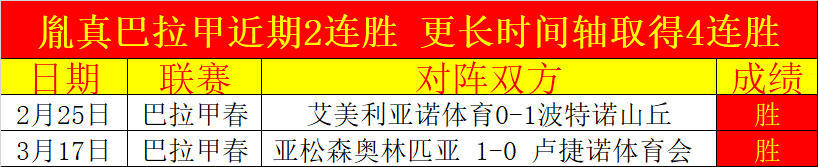 胤真巴拉甲近期2连胜 更长时间轴取得4连胜

| 日期 | 联赛 | 对阵双方 | 成绩 |
|---|---|---|---|
| 2月25日 | 巴拉甲春 | 艾美利亚诺体育0-1波特诺山丘 | 胜 |
| 3月17日 | 巴拉甲春 | 亚松森奥林匹亚 1-0 卢捷诺体育会 | 胜 |